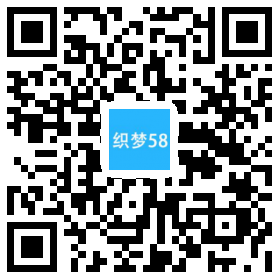 织梦58